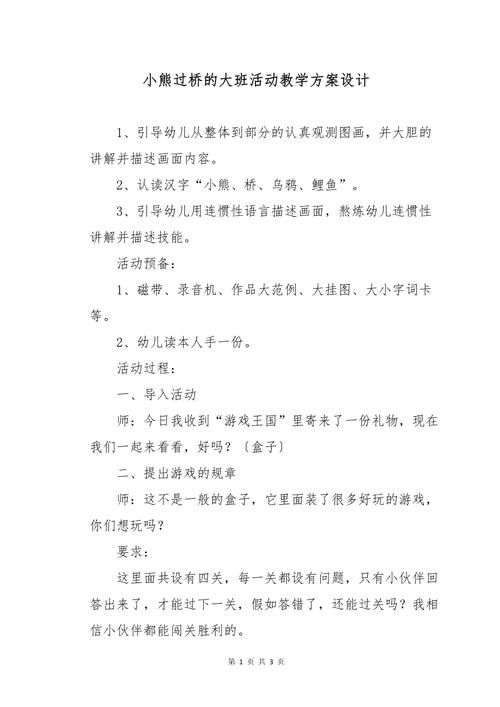 小熊过桥的大班活动教学方案设计

1、引导幼儿从整体到部分的认真观测图画，并大胆的讲解并描述画面内容。

2、认读汉字“小熊、桥、乌鸦、鲤鱼”。

3、引导幼儿用连惯性语言描述画面，熬炼幼儿连惯性讲解并描述技能。

活动预备：

1、磁带、录音机、作品大范例、大挂图、大小字词卡等。

2、幼儿读本人手一份。

活动过程：

一、导入活动

师：今日我收到“游戏王国”里寄来了一份礼物，现在我们一起来看看，好吗？〔盒子〕

二、提出游戏的规章

师：这不是一般的盒子，它里面装了很多好玩的游戏，你们想玩吗？

要求：

这里面共设有四关，每一关都设有问题，只有小伙伴回答出来了，才能过下一关，假如答错了，还能过关吗？我相信小伙伴都能闯关胜利的。

第 1 页 共 3 页